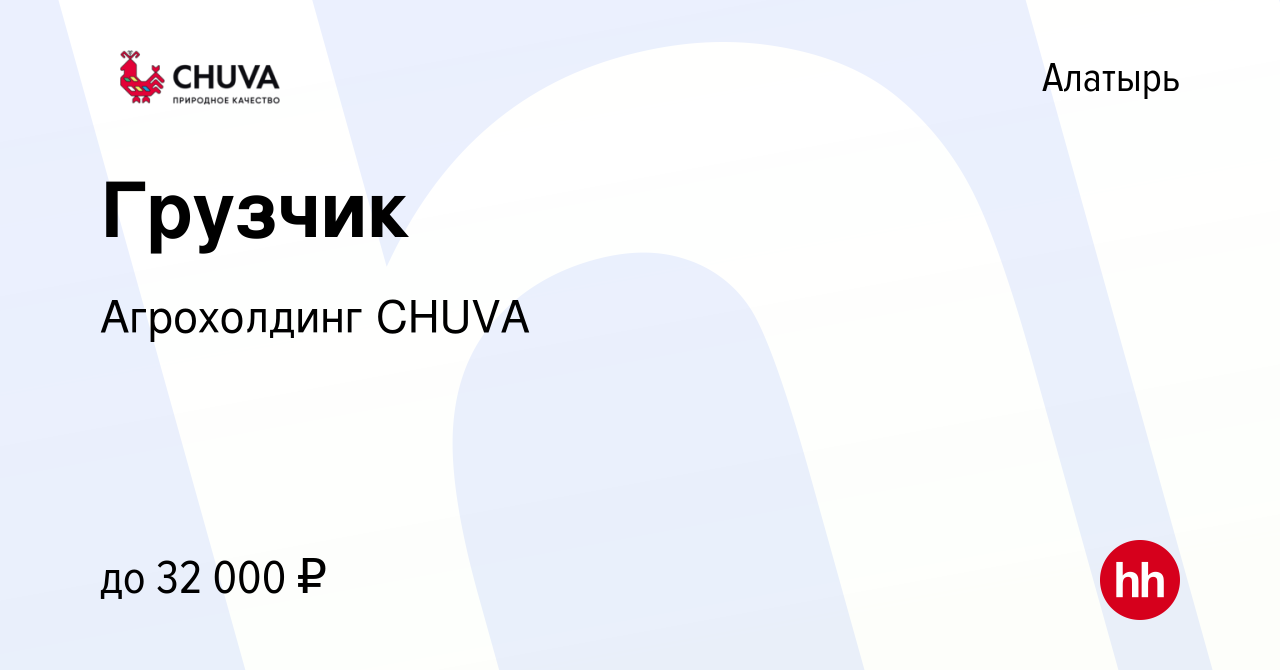 CHUVA
ПРИРОДНОЕ КАЧЕСТВО

Алатырь

Грузчик

Агрохолдинг CHUVA

до 32 000 ₽

hh